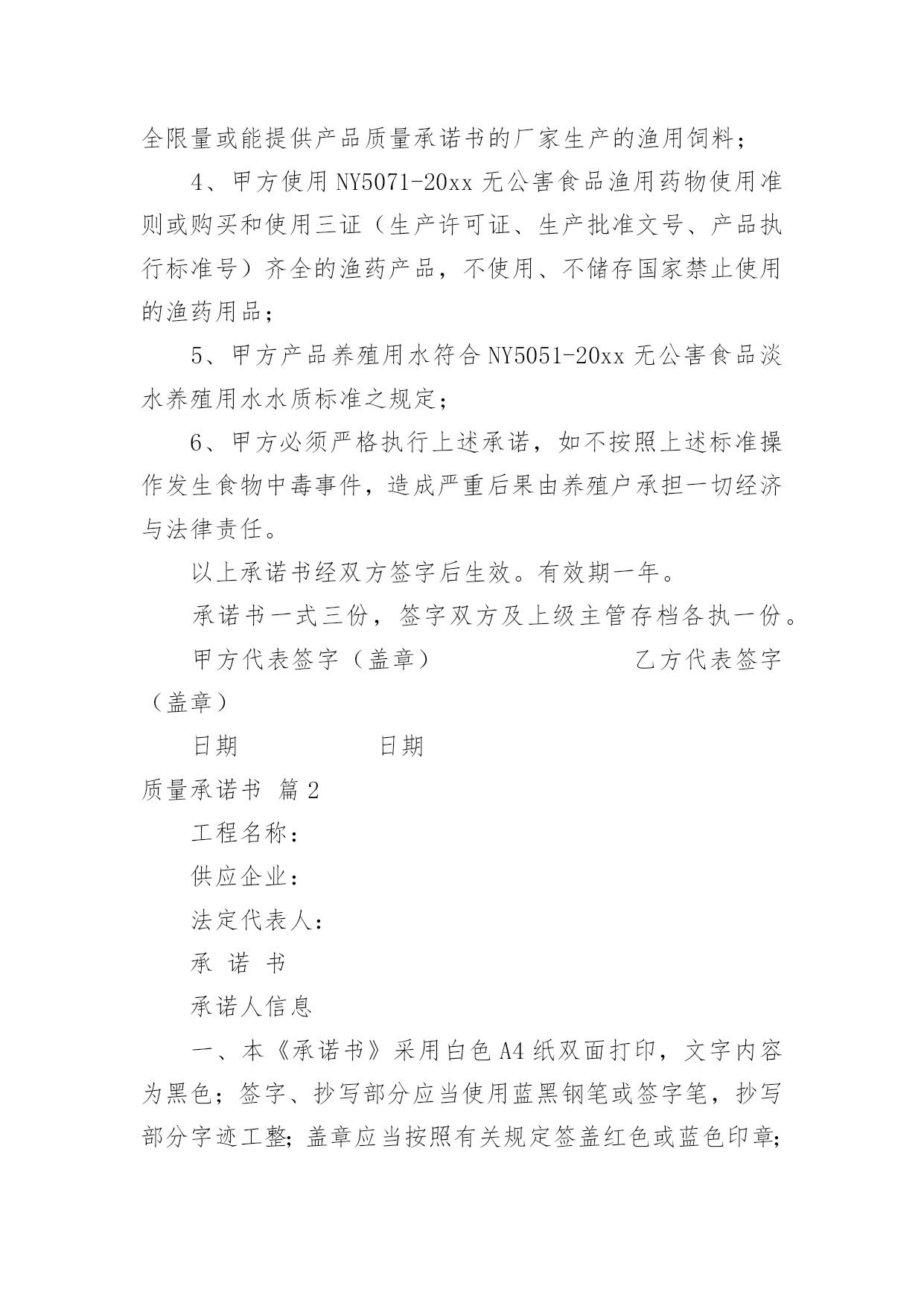 全限量或能提供产品质量承诺书的厂家生产的渔用饲料；

4、甲方使用 NY5071-20xx 无公害食品渔用药物使用准则或购买和使用三证（生产许可证、生产批准文号、产品执行标准号）齐全的渔药产品，不使用、不储存国家禁止使用的渔药用品；

5、甲方产品养殖用水符合 NY5051-20xx 无公害食品淡水养殖用水水质标准之规定；

6、甲方必须严格执行上述承诺，如不按照上述标准操作发生食物中毒事件，造成严重后果由养殖户承担一切经济与法律责任。

以上承诺书经双方签字后生效。有效期一年。

承诺书一式三份，签字双方及上级主管存档各执一份。

甲方代表签字（盖章） 乙方代表签字（盖章）

日期 日期

质量承诺书 篇 2

工程名称：

供应企业：

法定代表人：

承 诺 书

承诺人信息

一、本《承诺书》采用白色 A4 纸双面打印，文字内容为黑色；签字、抄写部分应当使用蓝黑钢笔或签字笔，抄写部分字迹工整；盖章应当按照有关规定签盖红色或蓝色印章；